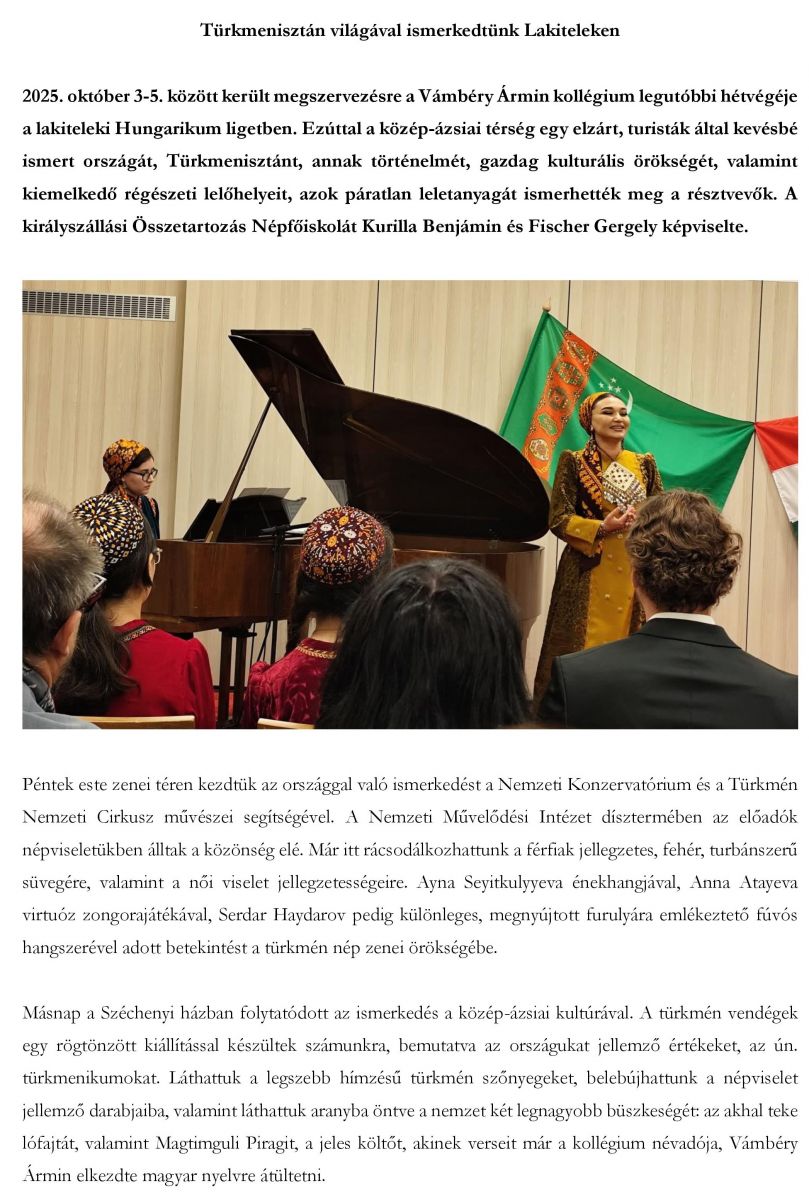 Türkmenisztán világával ismerkedtünk Lakiteleken

2025. október 3-5. között került megszervezésre a Vámbéry Ármin kollégium legutóbbi hétvégéje a lakiteleki Hungarikum ligetben. Ezúttal a közép-ázsiai térség egy elzárt, turisták által kevésbé ismert országát, Türkmenisztánt, annak történelmét, gazdag kulturális örökségét, valamint kiemelkedő régészeti lelőhelyeit, azok páratlan leletanyagát ismerhették meg a résztvevők. A királyszállási Összetartozás Népfőiskolát Kurilla Benjámin és Fischer Gergely képviselte.

Péntek este zenei téren kezdtük az országgal való ismerkedést a Nemzeti Konzervatórium és a Türkmén Nemzeti Cirkusz művészei segítségével. A Nemzeti Művelődési Intézet dísztermében az előadók népviseletükben álltak a közönség elé. Már itt rácsodálkozhattunk a férfiak jellegzetes, fehér, turbánszerű süvegére, valamint a női viselet jellegzetességeire. Ayna Seyitkulyyeva énekhangjával, Anna Atayeva virtuóz zongorajátékával, Serdar Haydarov pedig különleges, megnyújtott furulyára emlékeztető fúvós hangszerével adott betekintést a türkmén nép zenei örökségébe.

Másnap a Széchenyi házban folytatódott az ismerkedés a közép-ázsiai kultúrával. A türkmén vendégek egy rögtönzött kiállítással készültek számunkra, bemutatva az országukat jellemző értékeket, az ún. türkmenikumokat. Láthattuk a legszebb hímzésű türkmén szőnyegeket, belebújhattunk a népviselet jellemző darabjaiba, valamint láthattuk aranyba öntve a nemzet két legnagyobb büszkeségét: az akhal teke lófajtát, valamint Magtimguli Piragit, a jeles költőt, akinek verseit már a kollégium névadója, Vámbéry Ármin elkezdte magyar nyelvre átültetni.